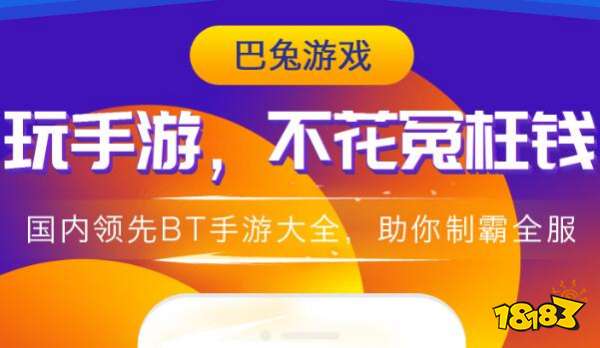 巴兔游戏

玩手游，不花冤枉钱

国内领先BT手游大全，助你制霸全服

18183